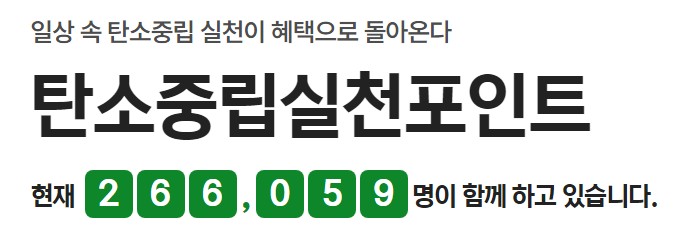 일상 속 탄소중립 실천이 혜택으로 돌아온다

탄소중립실천포인트

현재 266,059 명이 함께 하고 있습니다.